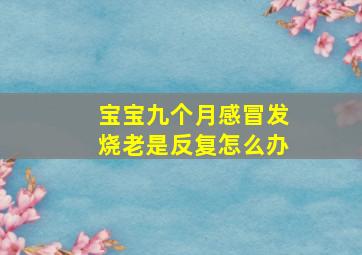 宝宝九个月感冒发烧老是反复怎么办